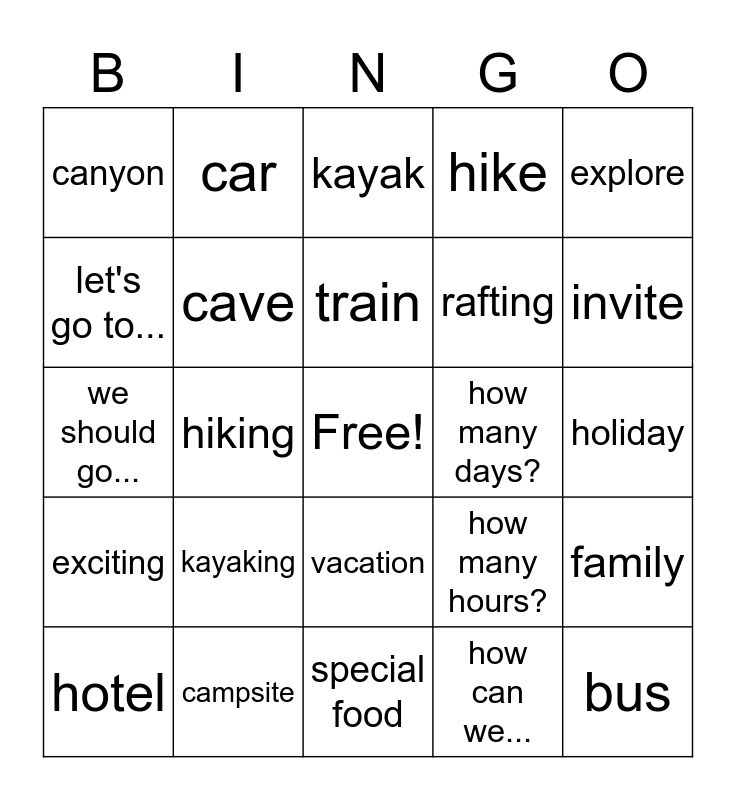 | B | I | N | G | O |
|---|---|---|---|---|
| canyon | car | kayak | hike | explore |
| let's go to... | cave | train | rafting | invite |
| we should go... | hiking | Free! | how many days? | holiday |
| exciting | kayaking | vacation | how many hours? | family |
| hotel | campsite | special food | how can we... | bus |